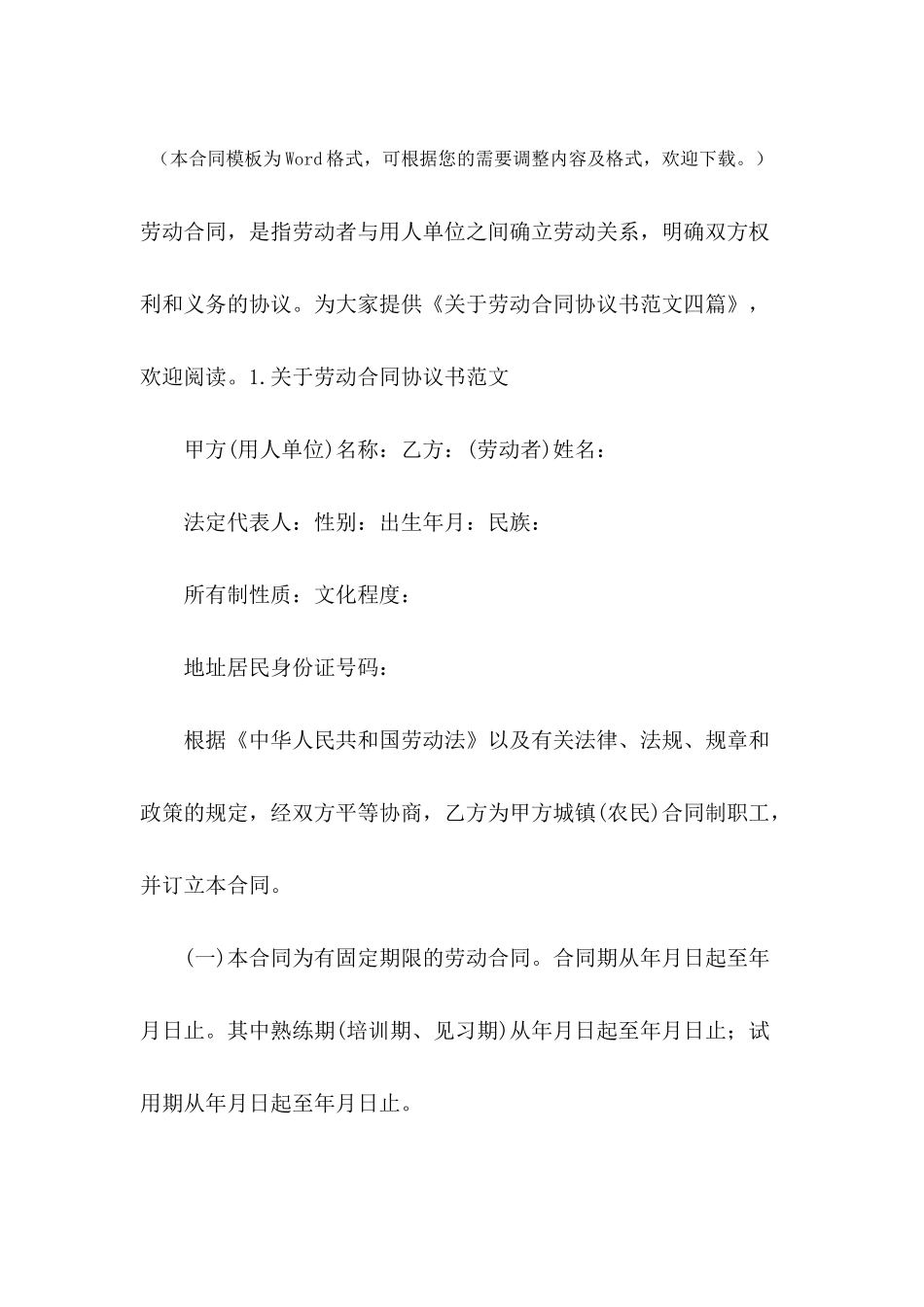 （本合同模板为Word格式，可根据您的需要调整内容及格式，欢迎下载。）

劳动合同，是指劳动者与用人单位之间确立劳动关系，明确双方权利和义务的协议。为大家提供《关于劳动合同协议书范文四篇》，欢迎阅读。1.关于劳动合同协议书范文

甲方(用人单位)名称：乙方：(劳动者)姓名：

法定代表人：性别：出生年月：民族：

所有制性质：文化程度：

地址居民身份证号码：

根据《中华人民共和国劳动法》以及有关法律、法规、规章和政策的规定，经双方平等协商，乙方为甲方城镇(农民)合同制职工，并订立本合同。

(一)本合同为有固定期限的劳动合同。合同期从年月日起至年月日止。其中熟练期(培训期、见习期)从年月日起至年月日止；试用期从年月日起至年月日止。